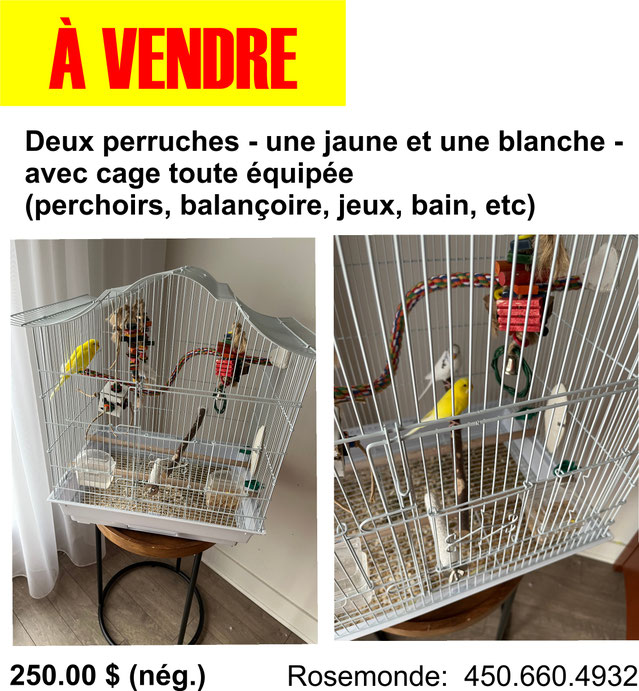 À VENDRE

Deux perruches - une jaune et une blanche - avec cage toute équipée
(perchoirs, balançoire, jeux, bain, etc)

250.00 $ (nég.)   Rosemonde: 450.660.4932